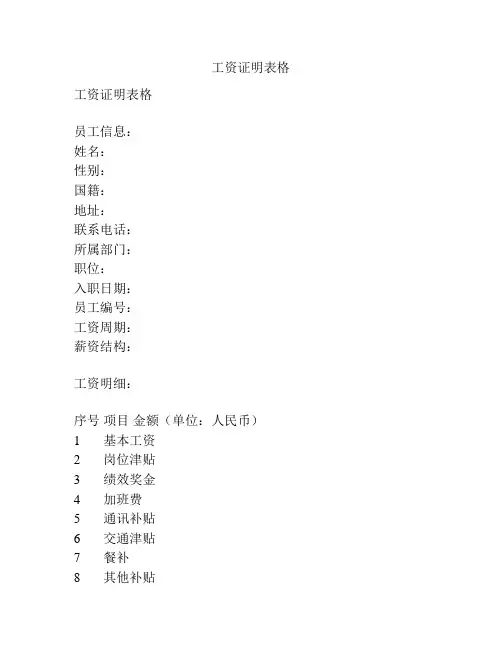 工资证明表格

工资证明表格

员工信息：
姓名：
性别：
国籍：
地址：
联系电话：
所属部门：
职位：
入职日期：
员工编号：
工资周期：
薪资结构：

工资明细：

序号 项目 金额（单位：人民币）
1 基本工资
2 岗位津贴
3 绩效奖金
4 加班费
5 通讯补贴
6 交通津贴
7 餐补
8 其他补贴